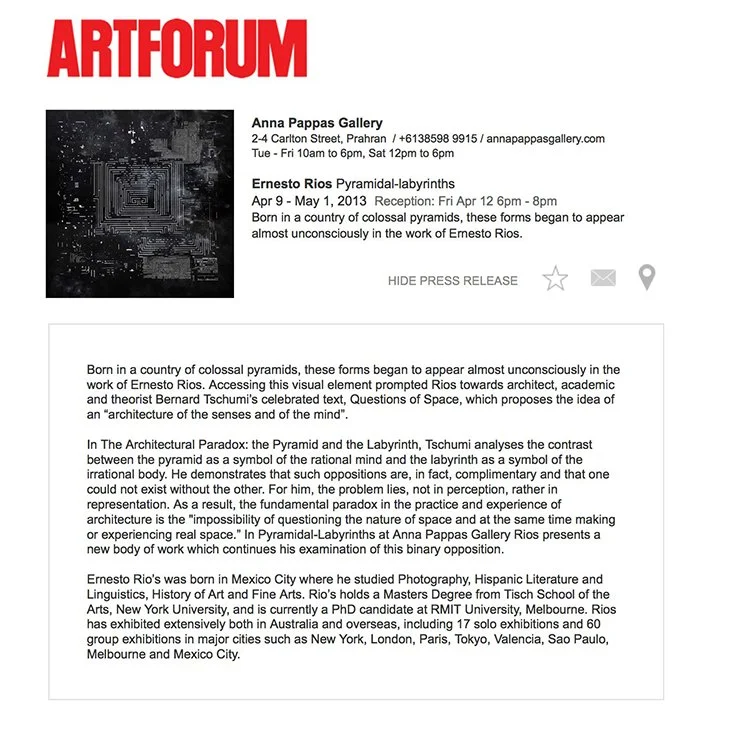 ARTFORUM

Anna Pappas Gallery
2-4 Carlton Street, Prahran / +6138598 9915 / annapappasgallery.com
Tue - Fri 10am to 6pm, Sat 12pm to 6pm

Ernesto Rios Pyramidal-labyrinths
Apr 9 - May 1, 2013 Reception: Fri Apr 12 6pm - 8pm
Born in a country of colossal pyramids, these forms began to appear almost unconsciously in the work of Ernesto Rios.

HIDE PRESS RELEASE

Born in a country of colossal pyramids, these forms began to appear almost unconsciously in the work of Ernesto Rios. Accessing this visual element prompted Rios towards architect, academic and theorist Bernard Tschumi's celebrated text, Questions of Space, which proposes the idea of an "architecture of the senses and of the mind".

In The Architectural Paradox: the Pyramid and the Labyrinth, Tschumi analyses the contrast between the pyramid as a symbol of the rational mind and the labyrinth as a symbol of the irrational body. He demonstrates that such oppositions are, in fact, complimentary and that one could not exist without the other. For him, the problem lies, not in perception, rather in representation. As a result, the fundamental paradox in the practice and experience of architecture is the "impossibility of questioning the nature of space and at the same time making or experiencing real space." In Pyramidal-Labyrinths at Anna Pappas Gallery Rios presents a new body of work which continues his examination of this binary opposition.

Ernesto Rio's was born in Mexico City where he studied Photography, Hispanic Literature and Linguistics, History of Art and Fine Arts. Rio's holds a Masters Degree from Tisch School of the Arts, New York University, and is currently a PhD candidate at RMIT University, Melbourne. Rios has exhibited extensively both in Australia and overseas, including 17 solo exhibitions and 60 group exhibitions in major cities such as New York, London, Paris, Tokyo, Valencia, Sao Paulo, Melbourne and Mexico City.